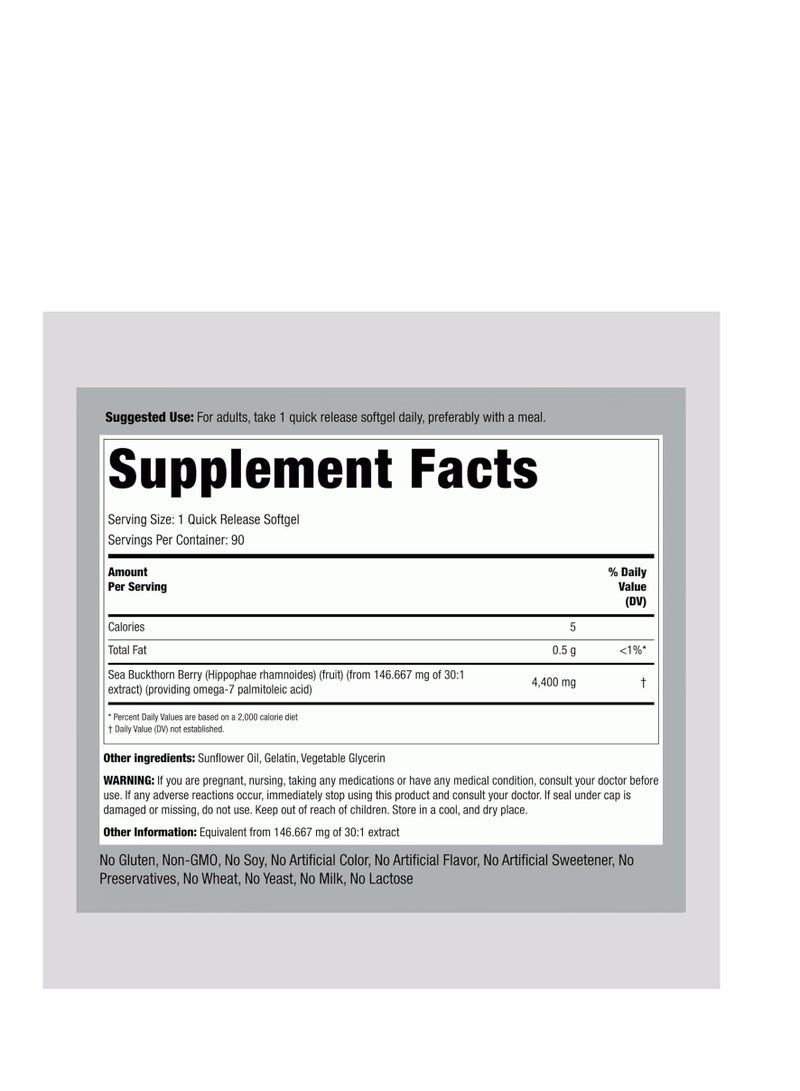 Suggested Use: For adults, take 1 quick release softgel daily, preferably with a meal.

Supplement Facts

Serving Size: 1 Quick Release Softgel
Servings Per Container: 90

| Amount Per Serving | | % Daily Value (DV) |
|---|---|---|
| Calories | 5 | |
| Total Fat | 0.5 g | <1%* |
| Sea Buckthorn Berry (Hippophae rhamnoides) (fruit) (from 146.667 mg of 30:1 extract) (providing omega-7 palmitoleic acid) | 4,400 mg | † |

* Percent Daily Values are based on a 2,000 calorie diet
† Daily Value (DV) not established.

Other ingredients: Sunflower Oil, Gelatin, Vegetable Glycerin

WARNING: If you are pregnant, nursing, taking any medications or have any medical condition, consult your doctor before use. If any adverse reactions occur, immediately stop using this product and consult your doctor. If seal under cap is damaged or missing, do not use. Keep out of reach of children. Store in a cool, and dry place.

Other Information: Equivalent from 146.667 mg of 30:1 extract

No Gluten, Non-GMO, No Soy, No Artificial Color, No Artificial Flavor, No Artificial Sweetener, No Preservatives, No Wheat, No Yeast, No Milk, No Lactose